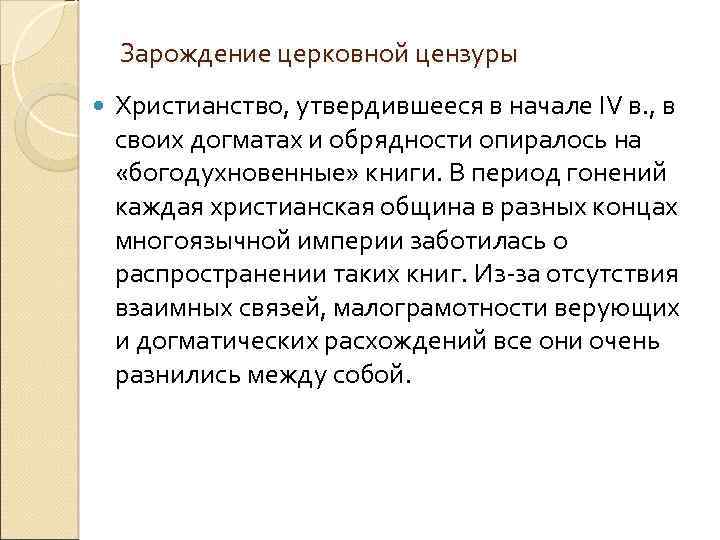 Зарождение церковной цензуры

• Христианство, утвердившееся в начале IV в., в своих догматах и обрядности опиралось на «богодухновенные» книги. В период гонений каждая христианская община в разных концах многоязычной империи заботилась о распространении таких книг. Из-за отсутствия взаимных связей, малограмотности верующих и догматических расхождений все они очень разнились между собой.